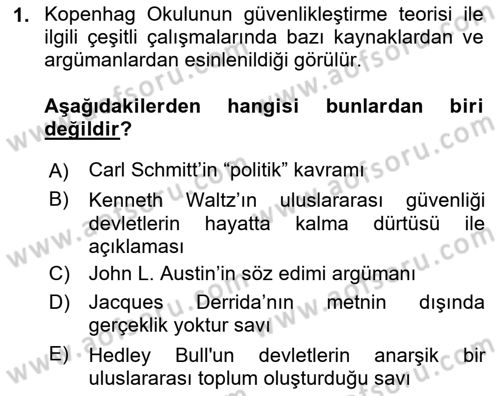 1. Kopenhag Okulunun güvenlikleştirme teorisi ile ilgili çeşitli çalışmalarında bazı kaynaklardan ve argümanlardan esinlenildiği görülür.

Aşağıdakilerden hangisi bunlardan biri değildir?

A) Carl Schmitt'in "politik" kavramı
B) Kenneth Waltz'ın uluslararası güvenliği devletlerin hayatta kalma dürtüsü ile açıklaması
C) John L. Austin'in söz edimi argümanı
D) Jacques Derrida'nın metnin dışında gerçeklik yoktur savı
E) Hedley Bull'un devletlerin anarşik bir uluslararası toplum oluşturduğu savı

www.aofsoru.com